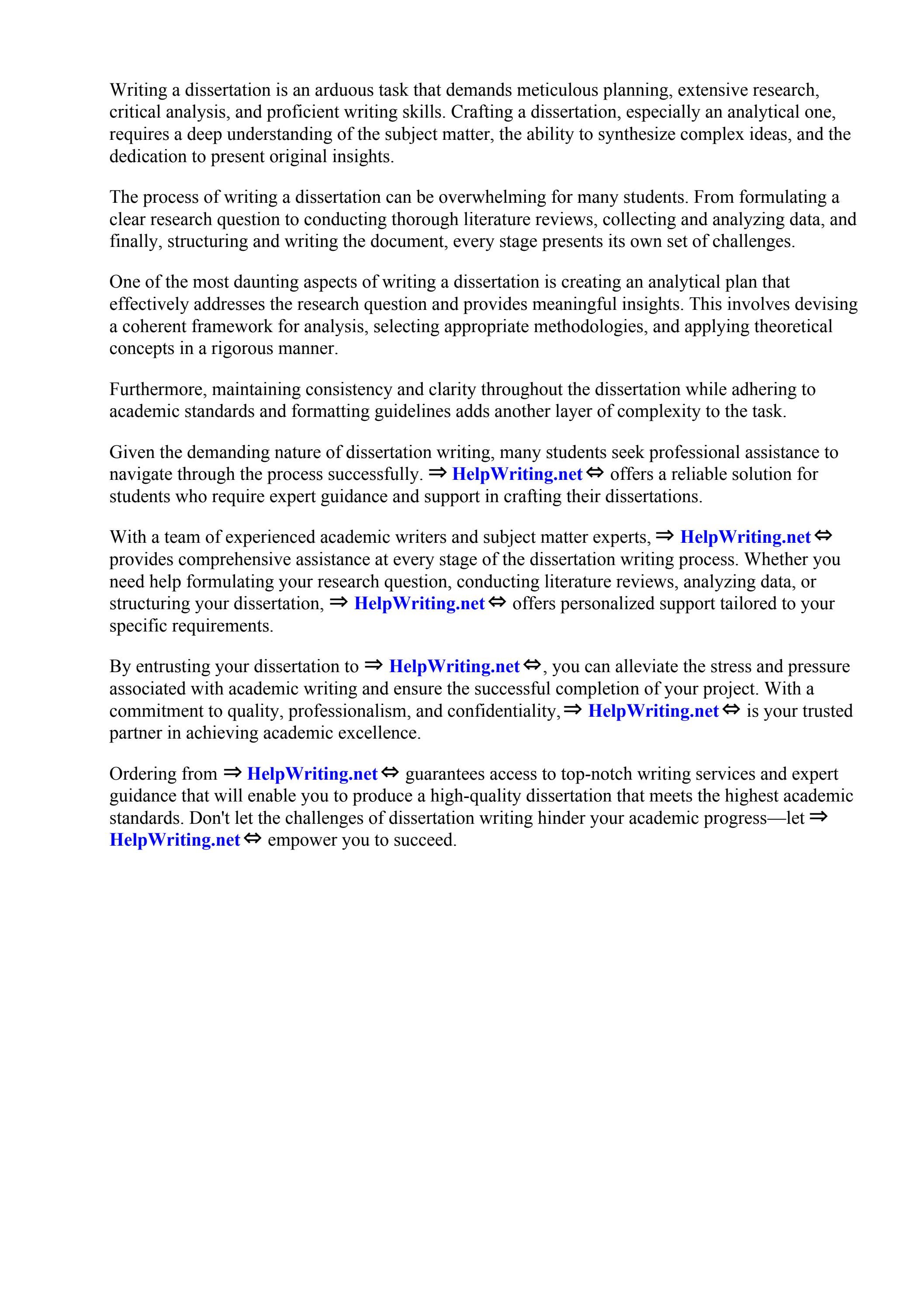 Writing a dissertation is an arduous task that demands meticulous planning, extensive research, critical analysis, and proficient writing skills. Crafting a dissertation, especially an analytical one, requires a deep understanding of the subject matter, the ability to synthesize complex ideas, and the dedication to present original insights.

The process of writing a dissertation can be overwhelming for many students. From formulating a clear research question to conducting thorough literature reviews, collecting and analyzing data, and finally, structuring and writing the document, every stage presents its own set of challenges.

One of the most daunting aspects of writing a dissertation is creating an analytical plan that effectively addresses the research question and provides meaningful insights. This involves devising a coherent framework for analysis, selecting appropriate methodologies, and applying theoretical concepts in a rigorous manner.

Furthermore, maintaining consistency and clarity throughout the dissertation while adhering to academic standards and formatting guidelines adds another layer of complexity to the task.

Given the demanding nature of dissertation writing, many students seek professional assistance to navigate through the process successfully. ⇒ HelpWriting.net ⇔ offers a reliable solution for students who require expert guidance and support in crafting their dissertations.

With a team of experienced academic writers and subject matter experts, ⇒ HelpWriting.net ⇔ provides comprehensive assistance at every stage of the dissertation writing process. Whether you need help formulating your research question, conducting literature reviews, analyzing data, or structuring your dissertation, ⇒ HelpWriting.net ⇔ offers personalized support tailored to your specific requirements.

By entrusting your dissertation to ⇒ HelpWriting.net ⇔, you can alleviate the stress and pressure associated with academic writing and ensure the successful completion of your project. With a commitment to quality, professionalism, and confidentiality, ⇒ HelpWriting.net ⇔ is your trusted partner in achieving academic excellence.

Ordering from ⇒ HelpWriting.net ⇔ guarantees access to top-notch writing services and expert guidance that will enable you to produce a high-quality dissertation that meets the highest academic standards. Don't let the challenges of dissertation writing hinder your academic progress—let ⇒ HelpWriting.net ⇔ empower you to succeed.